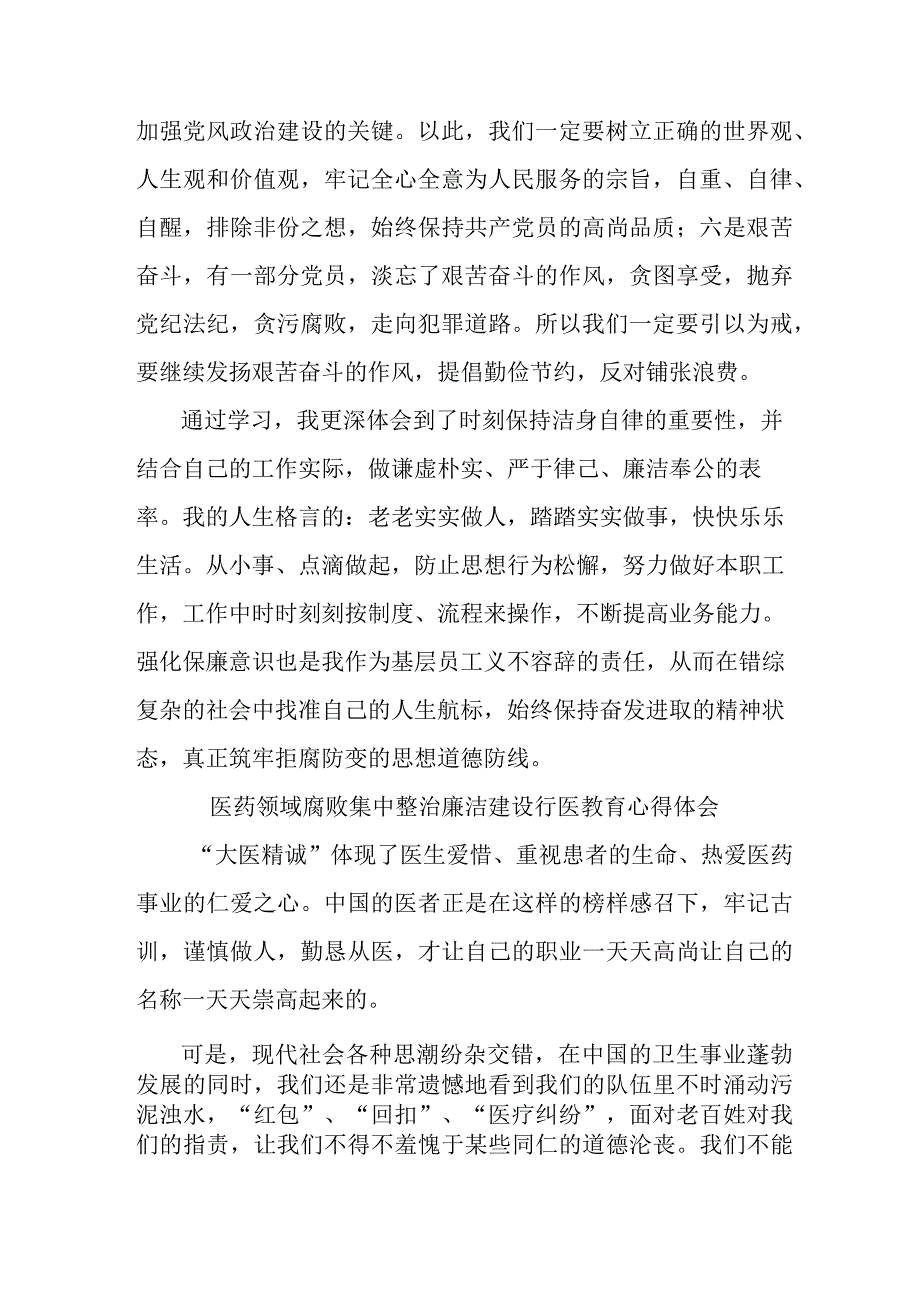 加强党风政治建设的关键。以此，我们一定要树立正确的世界观、人生观和价值观，牢记全心全意为人民服务的宗旨，自重、自律、自醒，排除非份之想，始终保持共产党员的高尚品质；六是艰苦奋斗，有一部分党员，淡忘了艰苦奋斗的作风，贪图享受，抛弃党纪法纪，贪污腐败，走向犯罪道路。所以我们一定要引以为戒，要继续发扬艰苦奋斗的作风，提倡勤俭节约，反对铺张浪费。

通过学习，我更深体会到了时刻保持洁身自律的重要性，并结合自己的工作实际，做谦虚朴实、严于律己、廉洁奉公的表率。我的人生格言的：老老实实做人，踏踏实实做事，快快乐乐生活。从小事、点滴做起，防止思想行为松懈，努力做好本职工作，工作中时时刻刻按制度、流程来操作，不断提高业务能力。强化保廉意识也是我作为基层员工义不容辞的责任，从而在错综复杂的社会中找准自己的人生航标，始终保持奋发进取的精神状态，真正筑牢拒腐防变的思想道德防线。

医药领域腐败集中整治廉洁建设行医教育心得体会

“大医精诚”体现了医生爱惜、重视患者的生命、热爱医药事业的仁爱之心。中国的医者正是在这样的榜样感召下，牢记古训，谨慎做人，勤恳从医，才让自己的职业一天天高尚让自己的名称一天天崇高起来的。

可是，现代社会各种思潮纷杂交错，在中国的卫生事业蓬勃发展的同时，我们还是非常遗憾地看到我们的队伍里不时涌动污泥浊水，“红包”、“回扣”、“医疗纠纷”，面对老百姓对我们的指责，让我们不得不羞愧于某些同仁的道德沦丧。我们不能